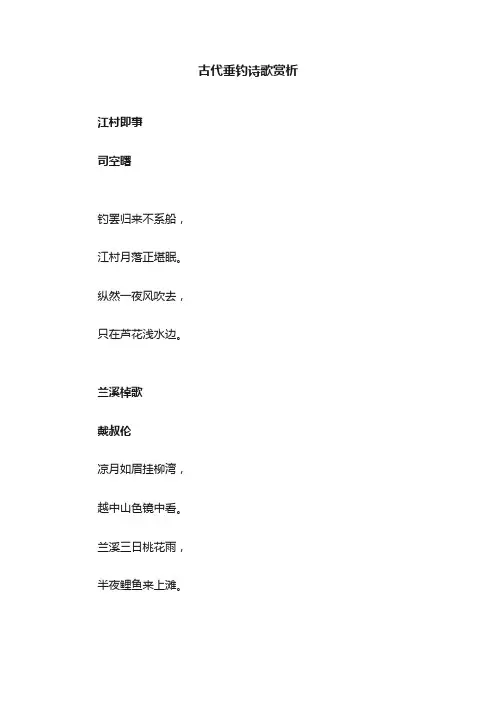 古代垂钓诗歌赏析

江村即事

司空曙

钓罢归来不系船，

江村月落正堪眠。

纵然一夜风吹去，

只在芦花浅水边。

兰溪棹歌

戴叔伦

凉月如眉挂柳湾，

越中山色镜中看。

兰溪三日桃花雨，

半夜鲤鱼来上滩。